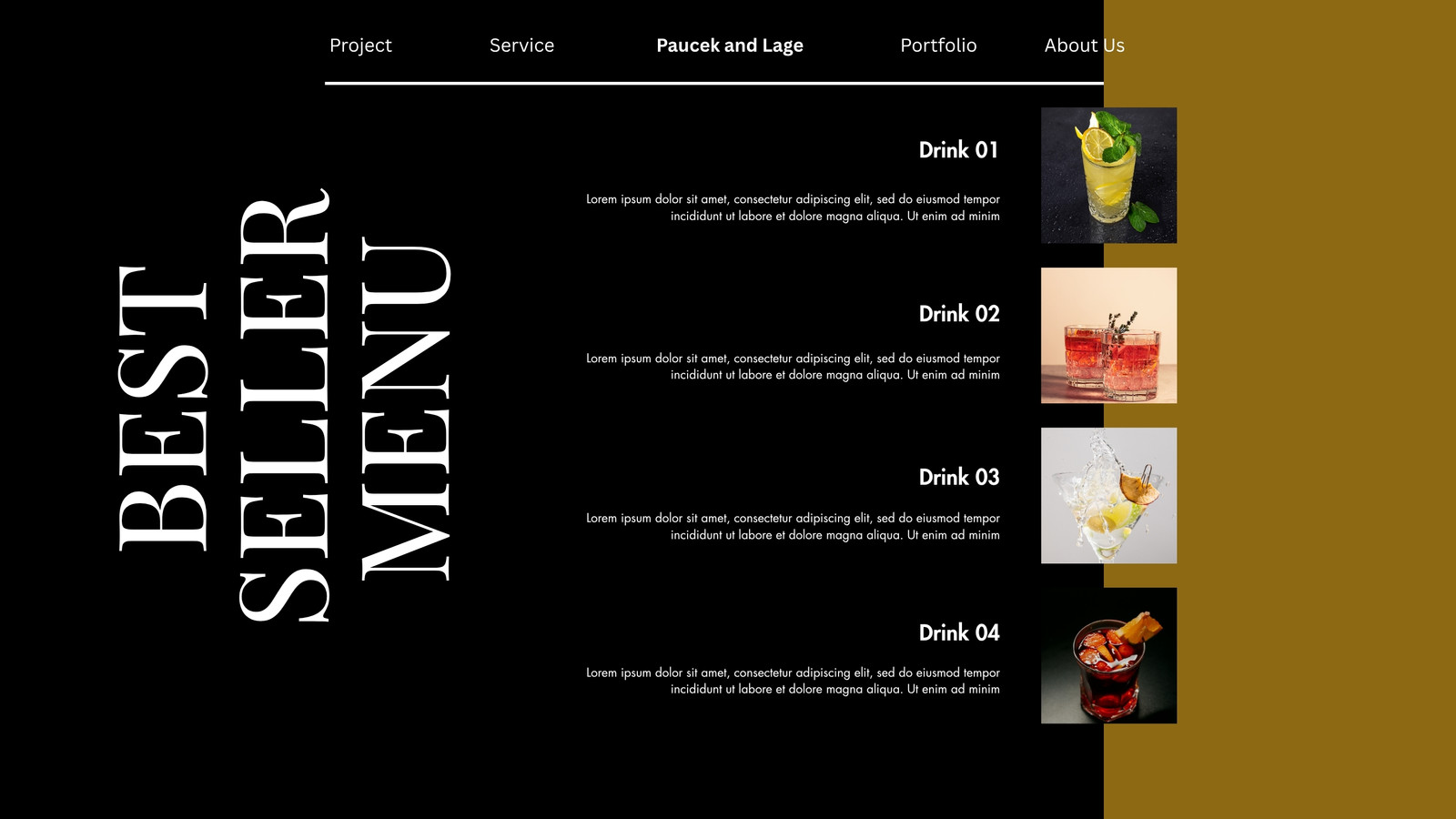 Project
Service
Paucek and Lage
Portfolio
About Us

BEST
SELLER
MENU

Drink 01

Lorem ipsum dolor sit amet, consectetur adipiscing elit, sed do eiusmod tempor incididunt ut labore et dolore magna aliqua. Ut enim ad minim

Drink 02

Lorem ipsum dolor sit amet, consectetur adipiscing elit, sed do eiusmod tempor incididunt ut labore et dolore magna aliqua. Ut enim ad minim

Drink 03

Lorem ipsum dolor sit amet, consectetur adipiscing elit, sed do eiusmod tempor incididunt ut labore et dolore magna aliqua. Ut enim ad minim

Drink 04

Lorem ipsum dolor sit amet, consectetur adipiscing elit, sed do eiusmod tempor incididunt ut labore et dolore magna aliqua. Ut enim ad minim